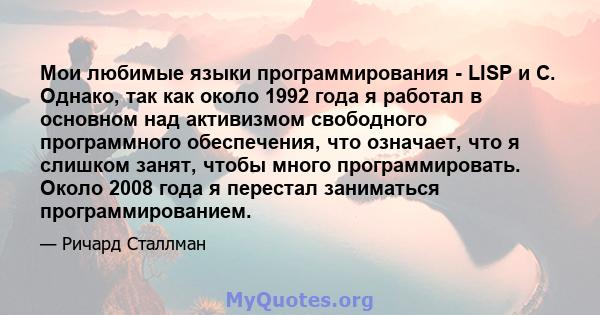 Мои любимые языки программирования - LISP и C. Однако, так как около 1992 года я работал в основном над активизмом свободного программного обеспечения, что означает, что я слишком занят, чтобы много программировать. Около 2008 года я перестал заниматься программированием.

— Ричард Сталлман

MyQuotes.org